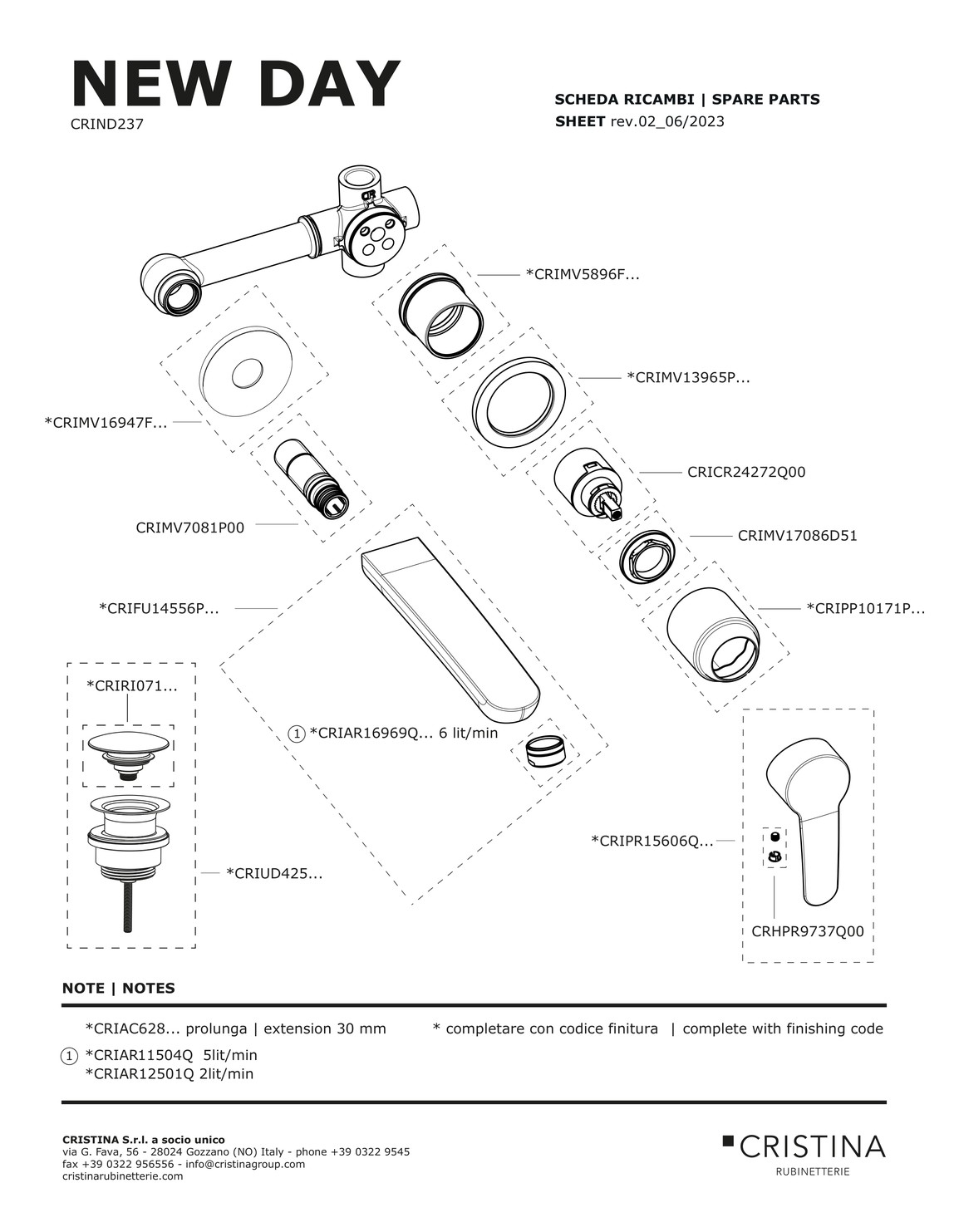 NEW DAY
CRIND237

SCHEDA RICAMBI | SPARE PARTS
SHEET rev.02_06/2023

*CRIMV5896F...

*CRIMV13965P...

*CRIMV16947F...

CRICR24272Q00

CRIMV7081P00

CRIMV17086D51

*CRIFU14556P...

*CRIPP10171P...

*CRIRI071...

1 *CRIAR16969Q... 6 lit/min

*CRIPR15606Q...

*CRIUD425...

CRHPR9737Q00

NOTE | NOTES

*CRIAC628... prolunga | extension 30 mm

* completare con codice finitura | complete with finishing code

1 *CRIAR11504Q 5lit/min
*CRIAR12501Q 2lit/min

CRISTINA S.r.l. a socio unico
via G. Fava, 56 - 28024 Gozzano (NO) Italy - phone +39 0322 9545
fax +39 0322 956556 - info@cristinagroup.com
cristinarubinetterie.com

CRISTINA
RUBINETTERIE